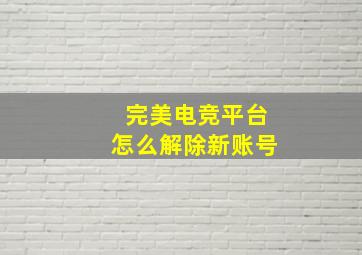 完美电竞平台
怎么解除新账号